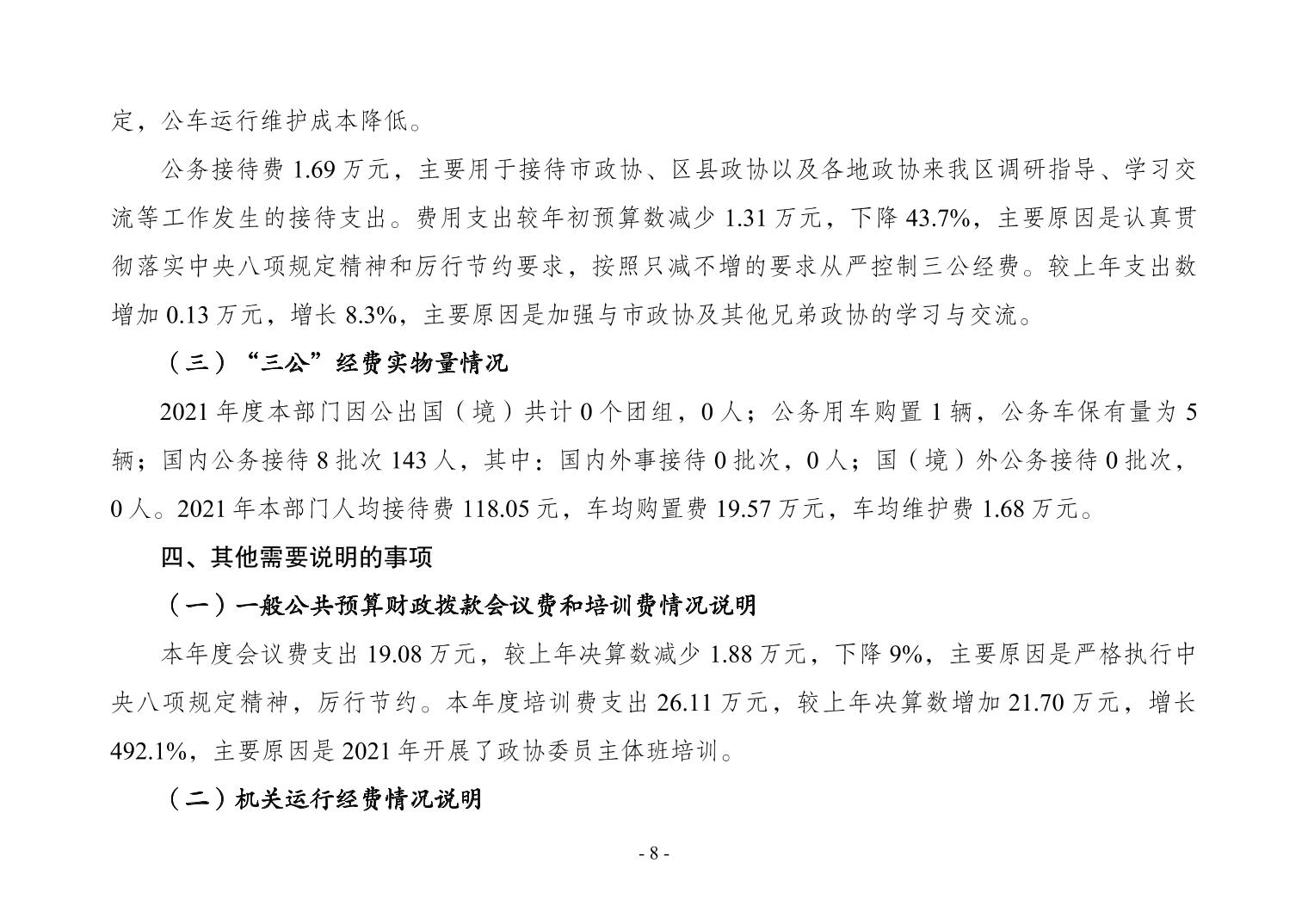 定，公车运行维护成本降低。

公务接待费 1.69 万元，主要用于接待市政协、区县政协以及各地政协来我区调研指导、学习交流等工作发生的接待支出。费用支出较年初预算数减少 1.31 万元，下降 43.7%，主要原因是认真贯彻落实中央八项规定精神和厉行节约要求，按照只减不增的要求从严控制三公经费。较上年支出数增加 0.13 万元，增长 8.3%，主要原因是加强与市政协及其他兄弟政协的学习与交流。

（三）“三公”经费实物量情况

2021 年度本部门因公出国（境）共计 0 个团组，0 人；公务用车购置 1 辆，公务车保有量为 5 辆；国内公务接待 8 批次 143 人，其中：国内外事接待 0 批次，0 人；国（境）外公务接待 0 批次，0 人。2021 年本部门人均接待费 118.05 元，车均购置费 19.57 万元，车均维护费 1.68 万元。

四、其他需要说明的事项

（一）一般公共预算财政拨款会议费和培训费情况说明

本年度会议费支出 19.08 万元，较上年决算数减少 1.88 万元，下降 9%，主要原因是严格执行中央八项规定精神，厉行节约。本年度培训费支出 26.11 万元，较上年决算数增加 21.70 万元，增长 492.1%，主要原因是 2021 年开展了政协委员主体班培训。

（二）机关运行经费情况说明

- 8 -